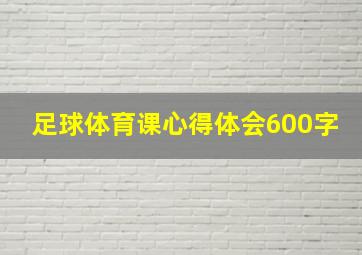 足球体育课心得体会600字